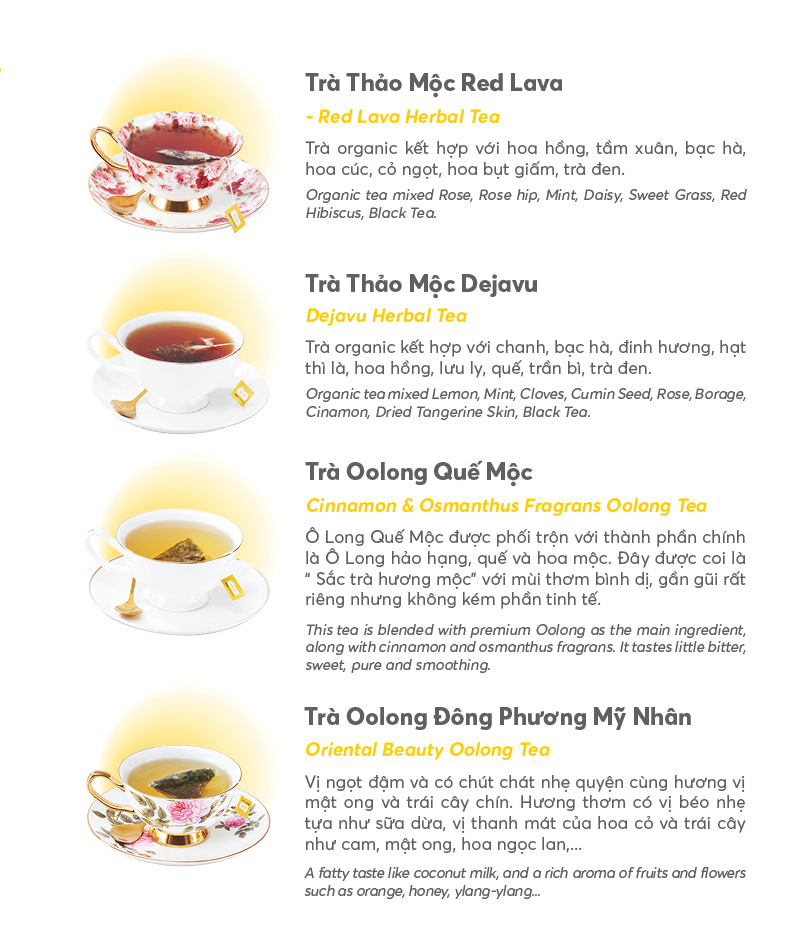 Trà Thảo Mộc Red Lava

- Red Lava Herbal Tea

Trà organic kết hợp với hoa hồng, tầm xuân, bạc hà, hoa cúc, cỏ ngọt, hoa bụt giấm, trà đen.

Organic tea mixed Rose, Rose hip, Mint, Daisy, Sweet Grass, Red Hibiscus, Black Tea.

Trà Thảo Mộc Dejavu

Dejavu Herbal Tea

Trà organic kết hợp với chanh, bạc hà, đinh hương, hạt thì là, hoa hồng, lưu ly, quế, trần bì, trà đen.

Organic tea mixed Lemon, Mint, Cloves, Cumin Seed, Rose, Borage, Cinamon, Dried Tangerine Skin, Black Tea.

Trà Oolong Quế Mộc

Cinnamon & Osmanthus Fragrans Oolong Tea

Ô Long Quế Mộc được phối trộn với thành phần chính là Ô Long hảo hạng, quế và hoa mộc. Đây được coi là " Sắc trà hương mộc" với mùi thơm bình dị, gần gũi rất riêng nhưng không kém phần tinh tế.

This tea is blended with premium Oolong as the main ingredient, along with cinnamon and osmanthus fragrans. It tastes little bitter, sweet, pure and smoothing.

Trà Oolong Đông Phương Mỹ Nhân

Oriental Beauty Oolong Tea

Vị ngọt đậm và có chút chát nhẹ quyện cùng hương vị mật ong và trái cây chín. Hương thơm có vị béo nhẹ tựa như sữa dừa, vị thanh mát của hoa cỏ và trái cây như cam, mật ong, hoa ngọc lan,...

A fatty taste like coconut milk, and a rich aroma of fruits and flowers such as orange, honey, ylang-ylang...